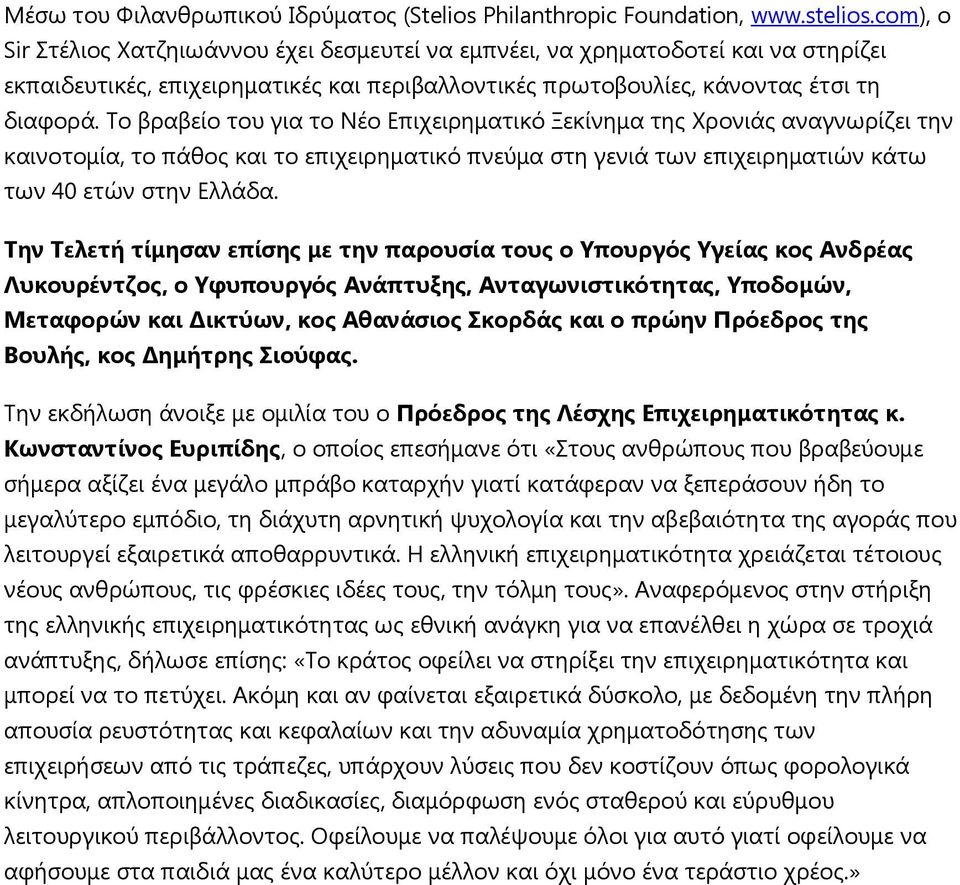 Μέσω του Φιλανθρωπικού Ιδρύματος (Stelios Philanthropic Foundation, www.stelios.com), ο Sir Στέλιος Χατζηιωάννου έχει δεσμευτεί να εμπνέει, να χρηματοδοτεί και να στηρίζει εκπαιδευτικές, επιχειρηματικές και περιβαλλοντικές πρωτοβουλίες, κάνοντας έτσι τη διαφορά. Το βραβείο του για το Νέο Επιχειρηματικό Ξεκίνημα της Χρονιάς αναγνωρίζει την καινοτομία, το πάθος και το επιχειρηματικό πνεύμα στη γενιά των επιχειρηματιών κάτω των 40 ετών στην Ελλάδα.

Την Τελετή τίμησαν επίσης με την παρουσία τους ο Υπουργός Υγείας κος Ανδρέας Λυκουρέντζος, ο Υφυπουργός Ανάπτυξης, Ανταγωνιστικότητας, Υποδομών, Μεταφορών και Δικτύων, κος Αθανάσιος Σκορδάς και ο πρώην Πρόεδρος της Βουλής, κος Δημήτρης Σιούφας.

Την εκδήλωση άνοιξε με ομιλία του ο Πρόεδρος της Λέσχης Επιχειρηματικότητας κ. Κωνσταντίνος Ευριπίδης, ο οποίος επεσήμανε ότι «Στους ανθρώπους που βραβεύουμε σήμερα αξίζει ένα μεγάλο μπράβο καταρχήν γιατί κατάφεραν να ξεπεράσουν ήδη το μεγαλύτερο εμπόδιο, τη διάχυτη αρνητική ψυχολογία και την αβεβαιότητα της αγοράς που λειτουργεί εξαιρετικά αποθαρρυντικά. Η ελληνική επιχειρηματικότητα χρειάζεται τέτοιους νέους ανθρώπους, τις φρέσκιες ιδέες τους, την τόλμη τους». Αναφερόμενος στην στήριξη της ελληνικής επιχειρηματικότητας ως εθνική ανάγκη για να επανέλθει η χώρα σε τροχιά ανάπτυξης, δήλωσε επίσης: «Το κράτος οφείλει να στηρίξει την επιχειρηματικότητα και μπορεί να το πετύχει. Ακόμη και αν φαίνεται εξαιρετικά δύσκολο, με δεδομένη την πλήρη απουσία ρευστότητας και κεφαλαίων και την αδυναμία χρηματοδότησης των επιχειρήσεων από τις τράπεζες, υπάρχουν λύσεις που δεν κοστίζουν όπως φορολογικά κίνητρα, απλοποιημένες διαδικασίες, διαμόρφωση ενός σταθερού και εύρυθμου λειτουργικού περιβάλλοντος. Οφείλουμε να παλέψουμε όλοι για αυτό γιατί οφείλουμε να αφήσουμε στα παιδιά μας ένα καλύτερο μέλλον και όχι μόνο ένα τεράστιο χρέος.»